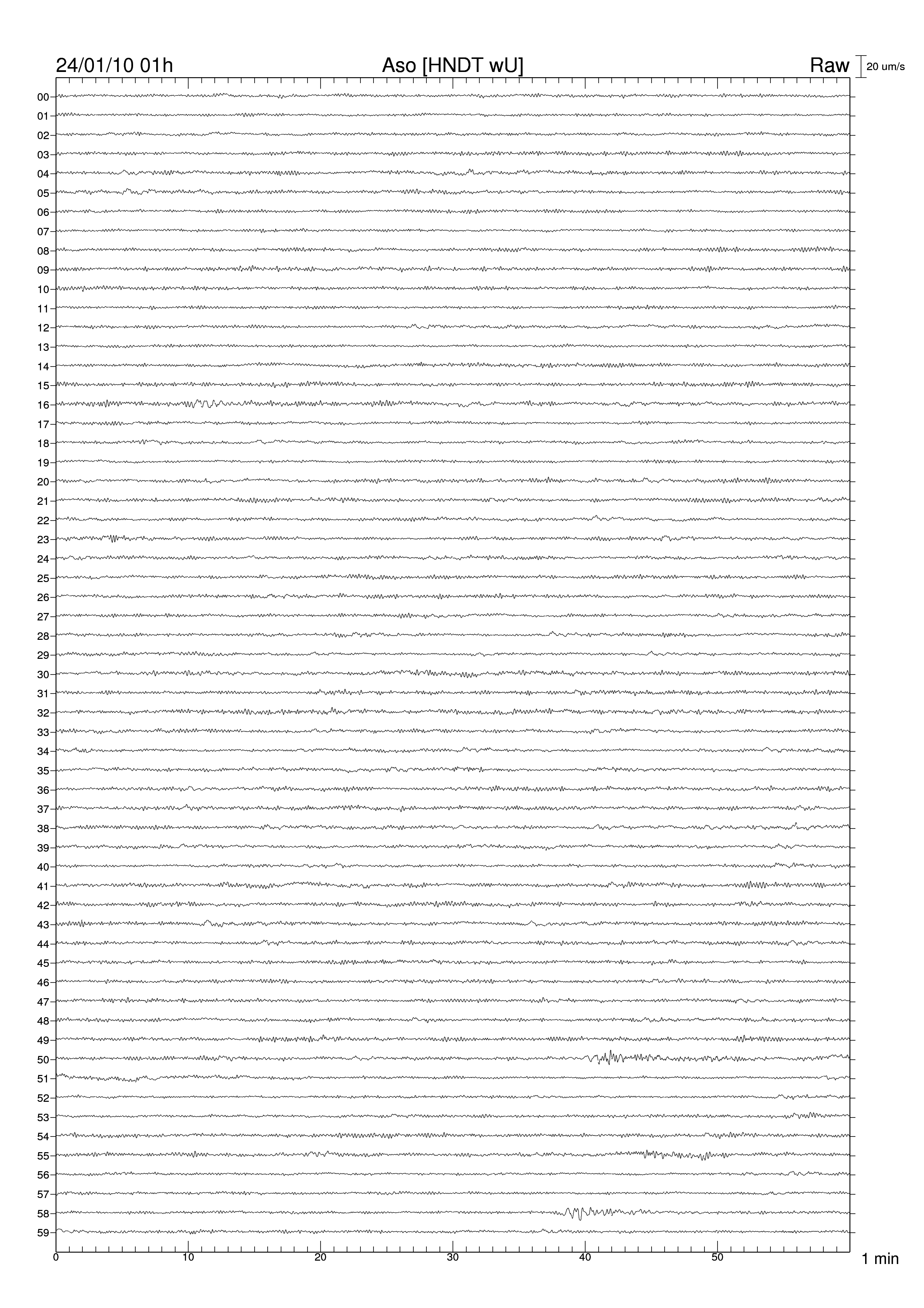 24/01/10 01h
Aso [HNDT wU]
Raw
20 um/s

00
01
02
03
04
05
06
07
08
09
10
11
12
13
14
15
16
17
18
19
20
21
22
23
24
25
26
27
28
29
30
31
32
33
34
35
36
37
38
39
40
41
42
43
44
45
46
47
48
49
50
51
52
53
54
55
56
57
58
59

0
10
20
30
40
50
1 min